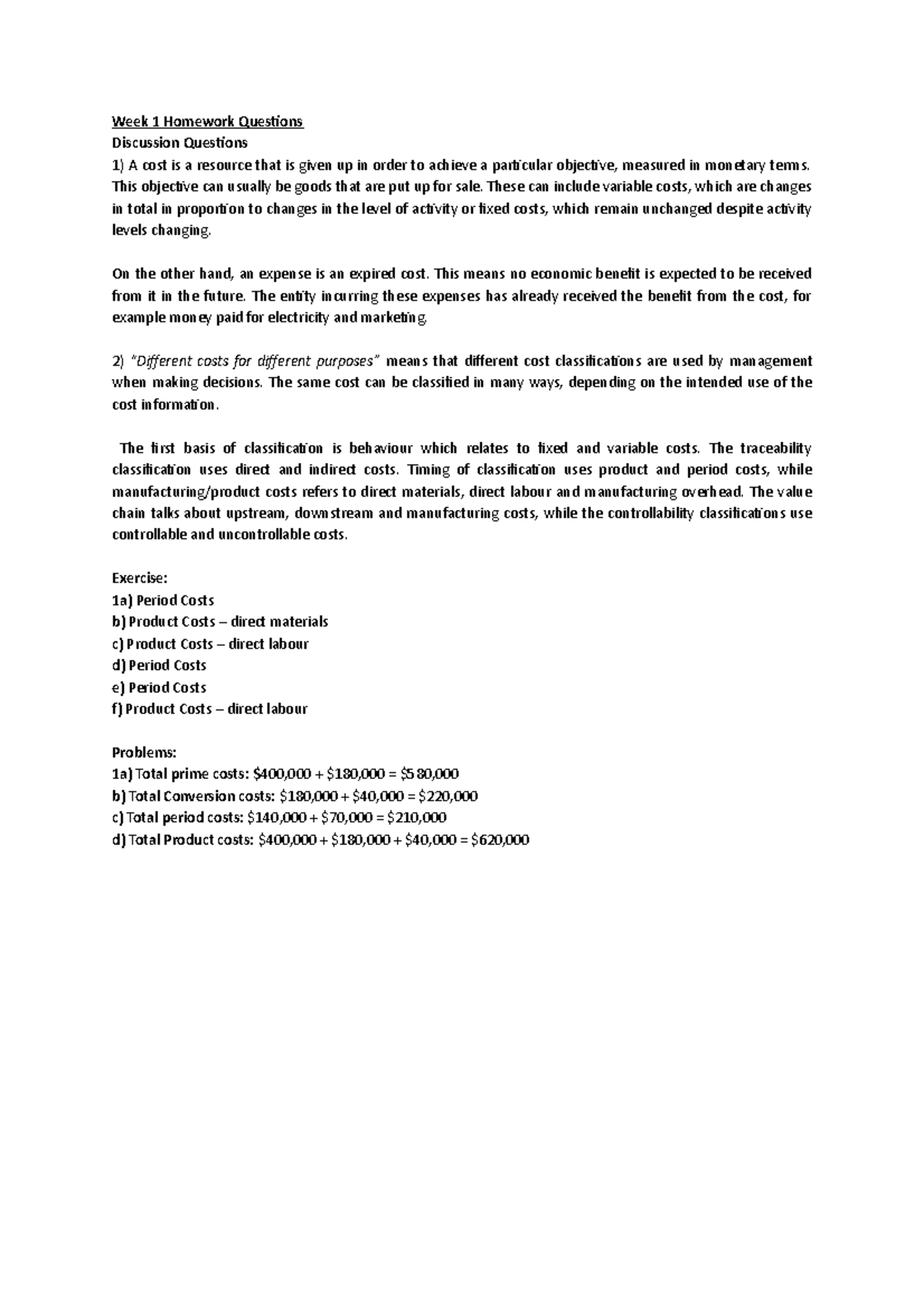 Week 1 Homework Questions
Discussion Questions
1) A cost is a resource that is given up in order to achieve a particular objective, measured in monetary terms. This objective can usually be goods that are put up for sale. These can include variable costs, which are changes in total in proportion to changes in the level of activity or fixed costs, which remain unchanged despite activity levels changing.

On the other hand, an expense is an expired cost. This means no economic benefit is expected to be received from it in the future. The entity incurring these expenses has already received the benefit from the cost, for example money paid for electricity and marketing.

2) "Different costs for different purposes" means that different cost classifications are used by management when making decisions. The same cost can be classified in many ways, depending on the intended use of the cost information.

The first basis of classification is behaviour which relates to fixed and variable costs. The traceability classification uses direct and indirect costs. Timing of classification uses product and period costs, while manufacturing/product costs refers to direct materials, direct labour and manufacturing overhead. The value chain talks about upstream, downstream and manufacturing costs, while the controllability classifications use controllable and uncontrollable costs.

Exercise:
1a) Period Costs
b) Product Costs – direct materials
c) Product Costs – direct labour
d) Period Costs
e) Period Costs
f) Product Costs – direct labour

Problems:
1a) Total prime costs: \$400,000 + \$180,000 = \$580,000
b) Total Conversion costs: \$180,000 + \$40,000 = \$220,000
c) Total period costs: \$140,000 + \$70,000 = \$210,000
d) Total Product costs: \$400,000 + \$180,000 + \$40,000 = \$620,000